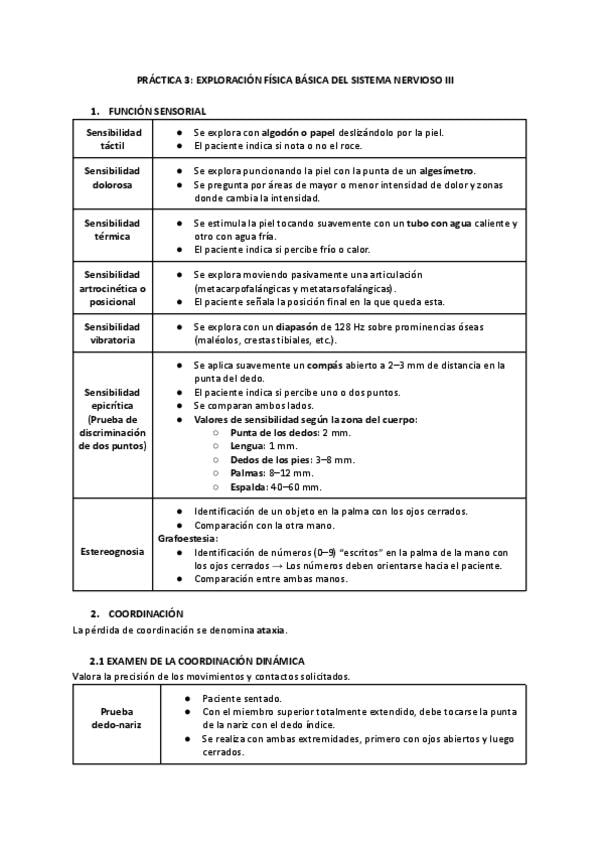 PRÁCTICA 3: EXPLORACIÓN FÍSICA BÁSICA DEL SISTEMA NERVIOSO III

1. FUNCIÓN SENSORIAL

| | |
|---|---|
| Sensibilidad táctil | ● Se explora con algodón o papel deslizándolo por la piel. ● El paciente indica si nota o no el roce. |
| Sensibilidad dolorosa | ● Se explora puncionando la piel con la punta de un algesímetro. ● Se pregunta por áreas de mayor o menor intensidad de dolor y zonas donde cambia la intensidad. |
| Sensibilidad térmica | ● Se estimula la piel tocando suavemente con un tubo con agua caliente y otro con agua fría. ● El paciente indica si percibe frío o calor. |
| Sensibilidad artrocinética o posicional | ● Se explora moviendo pasivamente una articulación (metacarpofalángicas y metatarsofalángicas). ● El paciente señala la posición final en la que queda esta. |
| Sensibilidad vibratoria | ● Se explora con un diapasón de 128 Hz sobre prominencias óseas (maléolos, crestas tibiales, etc.). |
| Sensibilidad epicrítica (Prueba de discriminación de dos puntos) | ● Se aplica suavemente un compás abierto a 2–3 mm de distancia en la punta del dedo. ● El paciente indica si percibe uno o dos puntos. ● Se comparan ambos lados. ● Valores de sensibilidad según la zona del cuerpo: ○ Punta de los dedos: 2 mm. ○ Lengua: 1 mm. ○ Dedos de los pies: 3–8 mm. ○ Palmas: 8–12 mm. ○ Espalda: 40–60 mm. |
| Estereognosia | ● Identificación de un objeto en la palma con los ojos cerrados. ● Comparación con la otra mano. Grafoestesia: ● Identificación de números (0–9) "escritos" en la palma de la mano con los ojos cerrados → Los números deben orientarse hacia el paciente. ● Comparación entre ambas manos. |

2. COORDINACIÓN

La pérdida de coordinación se denomina ataxia.

2.1 EXAMEN DE LA COORDINACIÓN DINÁMICA

Valora la precisión de los movimientos y contactos solicitados.

| | |
|---|---|
| Prueba dedo-nariz | ● Paciente sentado. ● Con el miembro superior totalmente extendido, debe tocarse la punta de la nariz con el dedo índice. ● Se realiza con ambas extremidades, primero con ojos abiertos y luego cerrados. |